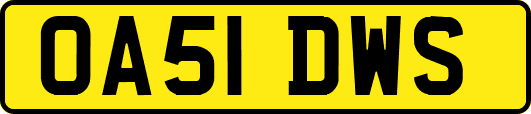 OA51 DWS